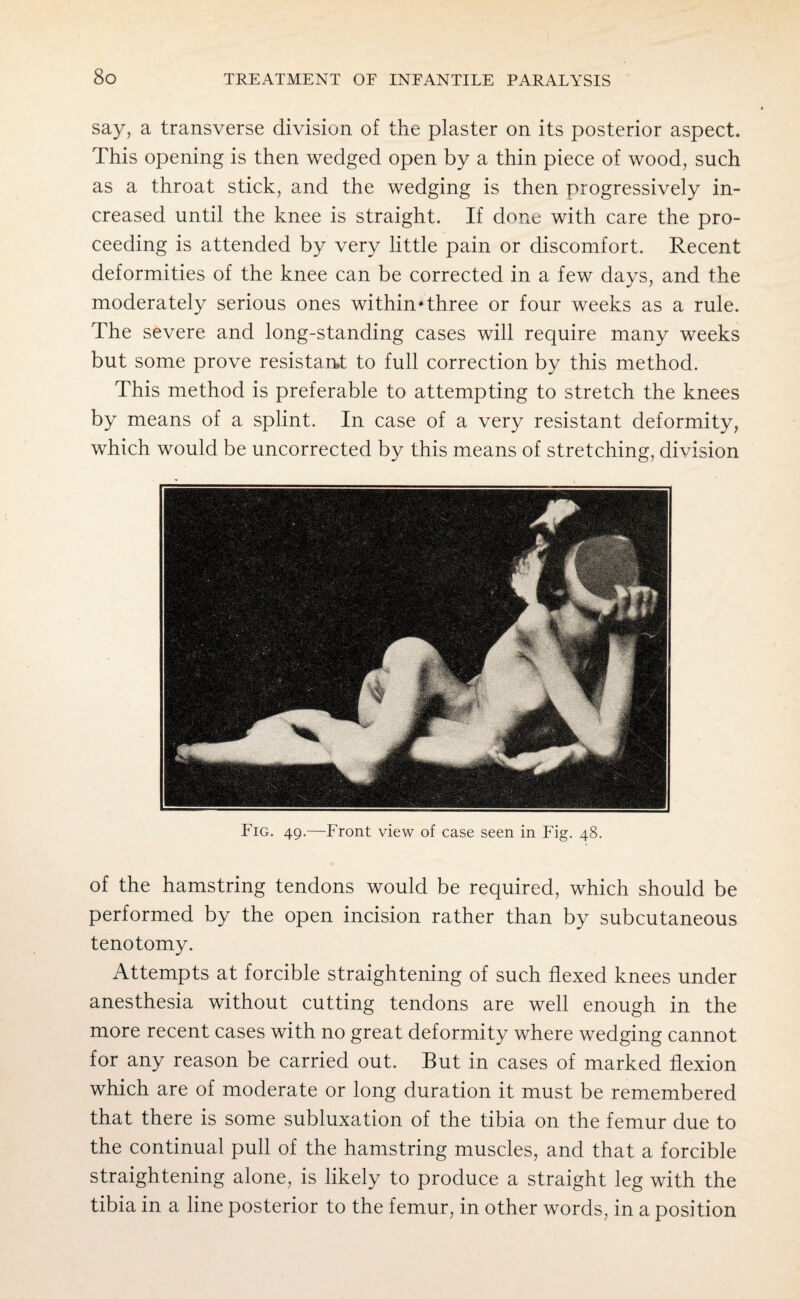 80 TREATMENT OF INFANTILE PARALYSIS

say, a transverse division of the plaster on its posterior aspect. This opening is then wedged open by a thin piece of wood, such as a throat stick, and the wedging is then progressively increased until the knee is straight. If done with care the proceeding is attended by very little pain or discomfort. Recent deformities of the knee can be corrected in a few days, and the moderately serious ones within three or four weeks as a rule. The severe and long-standing cases will require many weeks but some prove resistant to full correction by this method.

This method is preferable to attempting to stretch the knees by means of a splint. In case of a very resistant deformity, which would be uncorrected by this means of stretching, division

Fig. 49.—Front view of case seen in Fig. 48.

of the hamstring tendons would be required, which should be performed by the open incision rather than by subcutaneous tenotomy.

Attempts at forcible straightening of such flexed knees under anesthesia without cutting tendons are well enough in the more recent cases with no great deformity where wedging cannot for any reason be carried out. But in cases of marked flexion which are of moderate or long duration it must be remembered that there is some subluxation of the tibia on the femur due to the continual pull of the hamstring muscles, and that a forcible straightening alone, is likely to produce a straight leg with the tibia in a line posterior to the femur, in other words, in a position